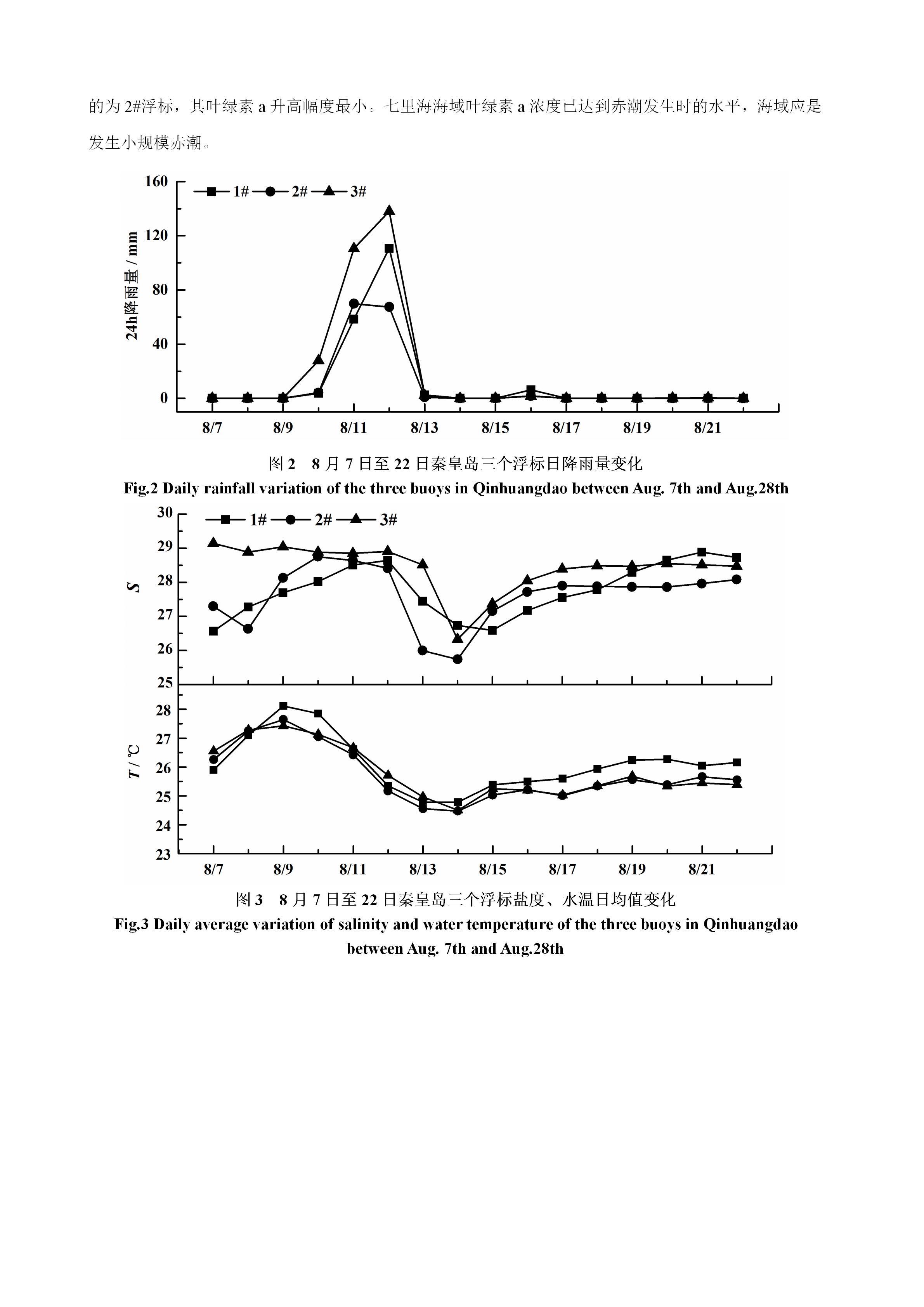 的为 2#浮标，其叶绿素 a 升高幅度最小。七里海海域叶绿素 a 浓度已达到赤潮发生时的水平，海域应是发生小规模赤潮。

160
120
80
40
0
24h降雨量 / mm
1# 2# 3#
8/7
8/9
8/11
8/13
8/15
8/17
8/19
8/21

图 2 8 月 7 日至 22 日秦皇岛三个浮标日降雨量变化
Fig.2 Daily rainfall variation of the three buoys in Qinhuangdao between Aug. 7th and Aug.28th

30
29
28
27
26
25
S
1# 2# 3#
28
27
26
25
24
23
T / ℃
8/7
8/9
8/11
8/13
8/15
8/17
8/19
8/21

图 3 8 月 7 日至 22 日秦皇岛三个浮标盐度、水温日均值变化
Fig.3 Daily average variation of salinity and water temperature of the three buoys in Qinhuangdao between Aug. 7th and Aug.28th